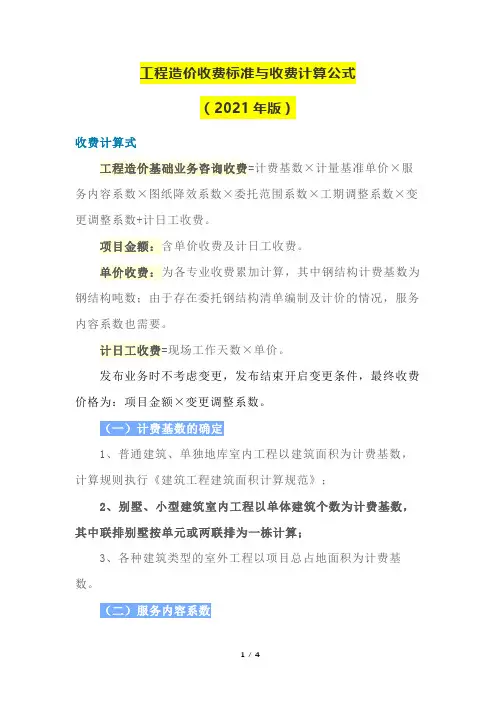 工程造价收费标准与收费计算公式

（2021年版）

收费计算式

工程造价基础业务咨询收费=计费基数×计量基准单价×服务内容系数×图纸降效系数×委托范围系数×工期调整系数×变更调整系数+计日工收费。

项目金额：含单价收费及计日工收费。

单价收费：为各专业收费累加计算，其中钢结构计费基数为钢结构吨数；由于存在委托钢结构清单编制及计价的情况，服务内容系数也需要。

计日工收费=现场工作天数×单价。

发布业务时不考虑变更，发布结束开启变更条件，最终收费价格为：项目金额×变更调整系数。

（一）计费基数的确定

1、普通建筑、单独地库室内工程以建筑面积为计费基数，计算规则执行《建筑工程建筑面积计算规范》；

2、别墅、小型建筑室内工程以单体建筑个数为计费基数，其中联排别墅按单元或两联排为一栋计算；

3、各种建筑类型的室外工程以项目总占地面积为计费基数。

（二）服务内容系数

1 / 4